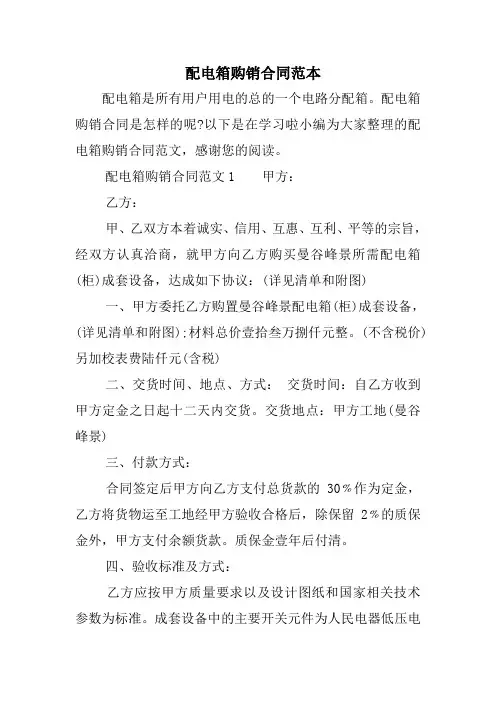 配电箱购销合同范本

配电箱是所有用户用电的总的一个电路分配箱。配电箱购销合同是怎样的呢?以下是在学习啦小编为大家整理的配电箱购销合同范文，感谢您的阅读。

配电箱购销合同范文1　　甲方：

乙方：

甲、乙双方本着诚实、信用、互惠、互利、平等的宗旨，经双方认真洽商，就甲方向乙方购买曼谷峰景所需配电箱(柜)成套设备，达成如下协议：(详见清单和附图)

一、甲方委托乙方购置曼谷峰景配电箱(柜)成套设备，(详见清单和附图)；材料总价壹拾叁万捌仟元整。(不含税价)另加校表费陆仟元(含税)

二、交货时间、地点、方式：　交货时间：自乙方收到甲方定金之日起十二天内交货。交货地点：甲方工地(曼谷峰景)

三、付款方式：

合同签定后甲方向乙方支付总货款的 30%作为定金，乙方将货物运至工地经甲方验收合格后，除保留 2%的质保金外，甲方支付余额货款。质保金壹年后付清。

四、验收标准及方式：

乙方应按甲方质量要求以及设计图纸和国家相关技术参数为标准。成套设备中的主要开关元件为人民电器低压电